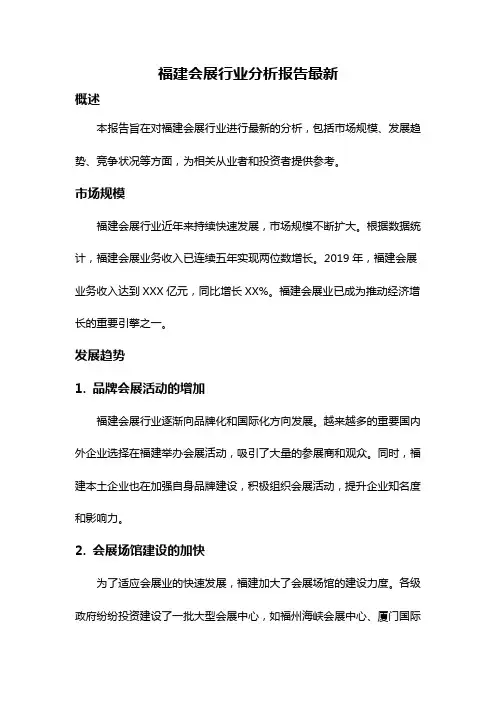 福建会展行业分析报告最新

概述

本报告旨在对福建会展行业进行最新的分析，包括市场规模、发展趋势、竞争状况等方面，为相关从业者和投资者提供参考。

市场规模

福建会展行业近年来持续快速发展，市场规模不断扩大。根据数据统计，福建会展业务收入已连续五年实现两位数增长。2019 年，福建会展业务收入达到 XXX 亿元，同比增长 XX%。福建会展业已成为推动经济增长的重要引擎之一。

发展趋势

1. 品牌会展活动的增加

福建会展行业逐渐向品牌化和国际化方向发展。越来越多的重要国内外企业选择在福建举办会展活动，吸引了大量的参展商和观众。同时，福建本土企业也在加强自身品牌建设，积极组织会展活动，提升企业知名度和影响力。

2. 会展场馆建设的加快

为了适应会展业的快速发展，福建加大了会展场馆的建设力度。各级政府纷纷投资建设了一批大型会展中心，如福州海峡会展中心、厦门国际